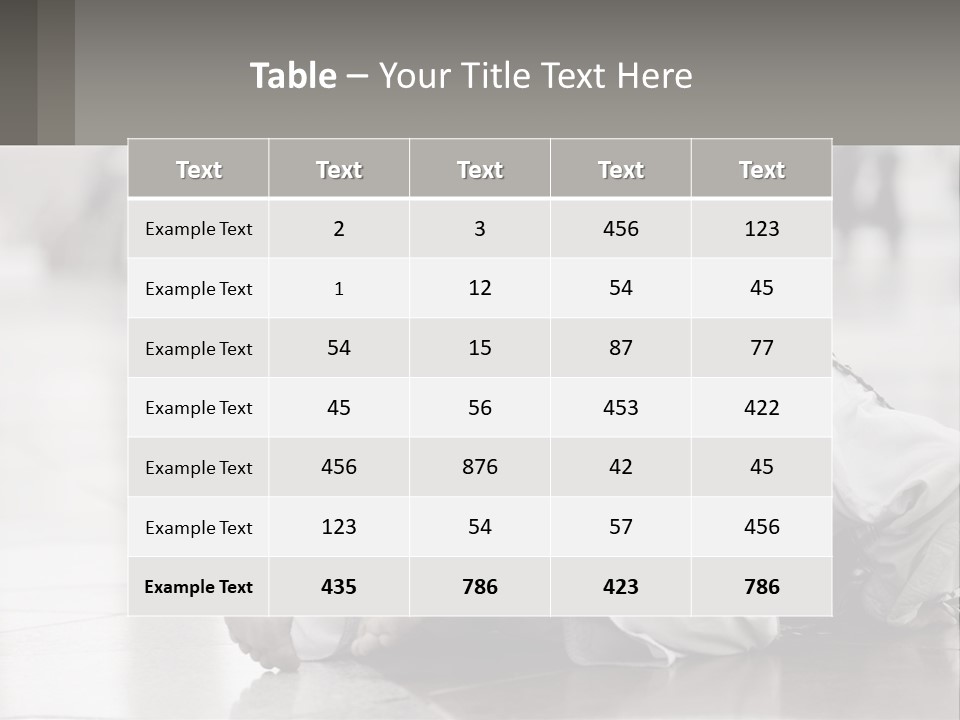 Table – Your Title Text Here

| Text | Text | Text | Text | Text |
|---|---|---|---|---|
| Example Text | 2 | 3 | 456 | 123 |
| Example Text | 1 | 12 | 54 | 45 |
| Example Text | 54 | 15 | 87 | 77 |
| Example Text | 45 | 56 | 453 | 422 |
| Example Text | 456 | 876 | 42 | 45 |
| Example Text | 123 | 54 | 57 | 456 |
| Example Text | 435 | 786 | 423 | 786 |